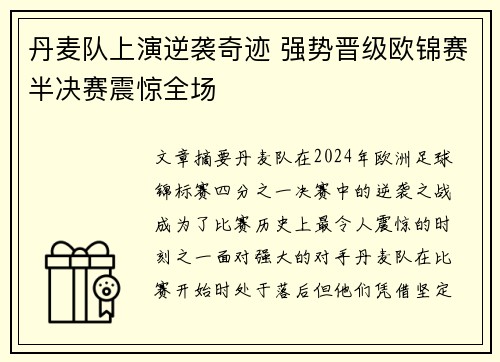 丹麦队上演逆袭奇迹 强势晋级欧锦赛半决赛震惊全场

文章摘要丹麦队在2024年欧洲足球锦标赛四分之一决赛中的逆袭之战成为了比赛历史上最令人震惊的时刻之一面对强大的对手丹麦队在比赛开始时处于落后但他们凭借坚定